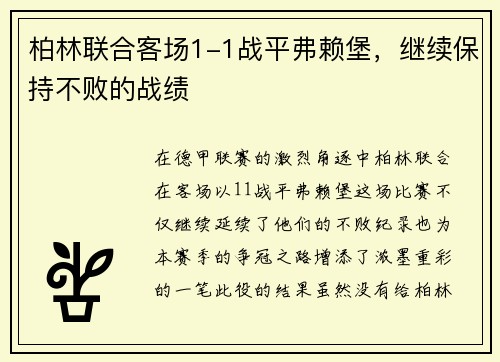 柏林联合客场1-1战平弗赖堡，继续保持不败的战绩

在德甲联赛的激烈角逐中柏林联合在客场以11战平弗赖堡这场比赛不仅继续延续了他们的不败纪录也为本赛季的争冠之路增添了浓墨重彩的一笔此役的结果虽然没有给柏林